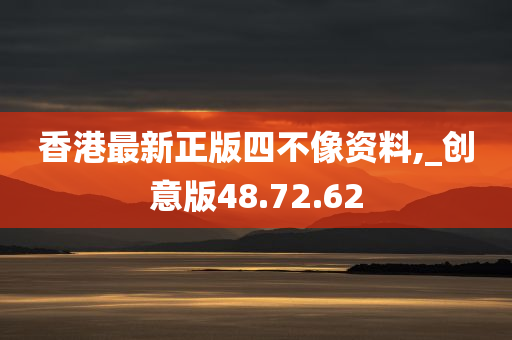 香港最新正版四不像资料,_创意版48.72.62